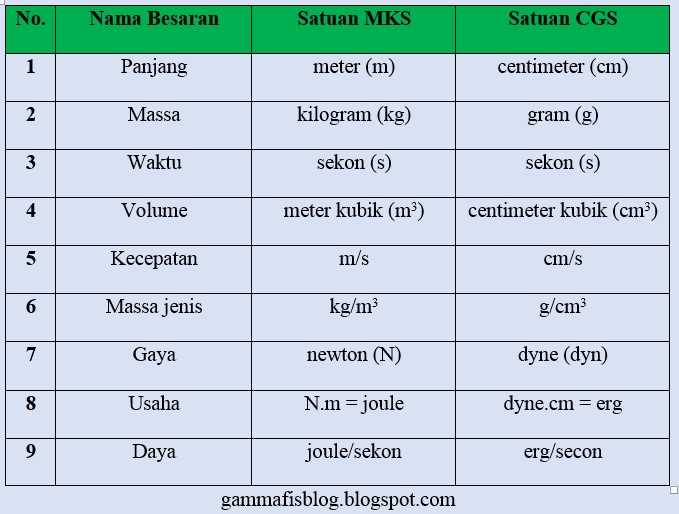 | No. | Nama Besaran | Satuan MKS | Satuan CGS |
|---|---|---|---|
| 1 | Panjang | meter (m) | centimeter (cm) |
| 2 | Massa | kilogram (kg) | gram (g) |
| 3 | Waktu | sekon (s) | sekon (s) |
| 4 | Volume | meter kubik ($m^3$) | centimeter kubik ($cm^3$) |
| 5 | Kecepatan | m/s | cm/s |
| 6 | Massa jenis | $kg/m^3$ | $g/cm^3$ |
| 7 | Gaya | newton (N) | dyne (dyn) |
| 8 | Usaha | N.m = joule | dyne.cm = erg |
| 9 | Daya | joule/sekon | erg/secon |

gammafisblog.blogspot.com